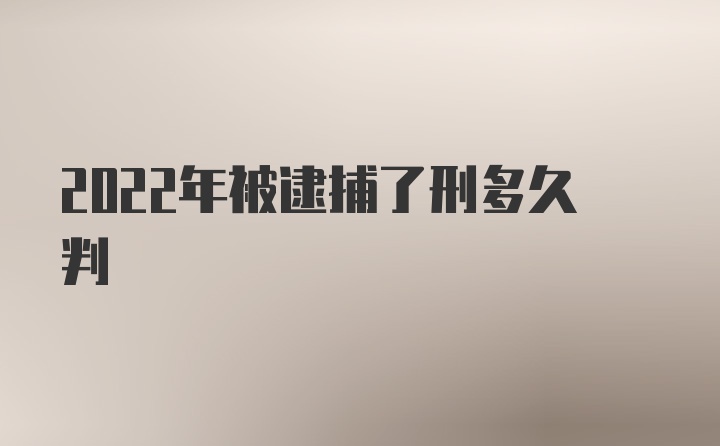 2022年被逮捕了刑多久判